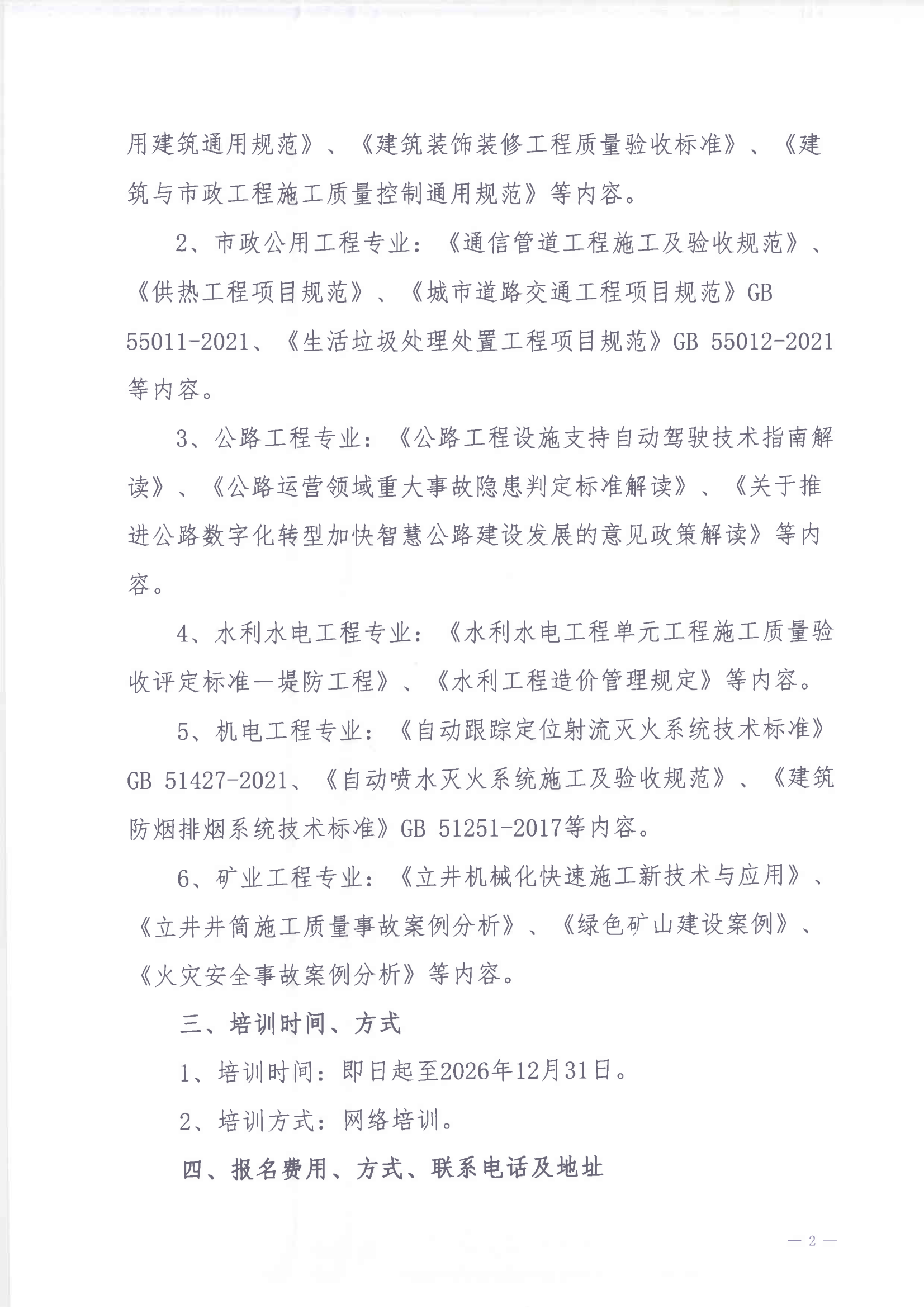 用建筑通用规范》、《建筑装饰装修工程质量验收标准》、《建筑与市政工程施工质量控制通用规范》等内容。

2、市政公用工程专业：《通信管道工程施工及验收规范》、《供热工程项目规范》、《城市道路交通工程项目规范》GB 55011-2021、《生活垃圾处理处置工程项目规范》GB 55012-2021等内容。

3、公路工程专业：《公路工程设施支持自动驾驶技术指南解读》、《公路运营领域重大事故隐患判定标准解读》、《关于推进公路数字化转型加快智慧公路建设发展的意见政策解读》等内容。

4、水利水电工程专业：《水利水电工程单元工程施工质量验收评定标准一堤防工程》、《水利工程造价管理规定》等内容。

5、机电工程专业：《自动跟踪定位射流灭火系统技术标准》GB 51427-2021、《自动喷水灭火系统施工及验收规范》、《建筑防烟排烟系统技术标准》GB 51251-2017等内容。

6、矿业工程专业：《立井机械化快速施工新技术与应用》、《立井井筒施工质量事故案例分析》、《绿色矿山建设案例》、《火灾安全事故案例分析》等内容。

三、培训时间、方式

1、培训时间：即日起至2026年12月31日。

2、培训方式：网络培训。

四、报名费用、方式、联系电话及地址

— 2 —